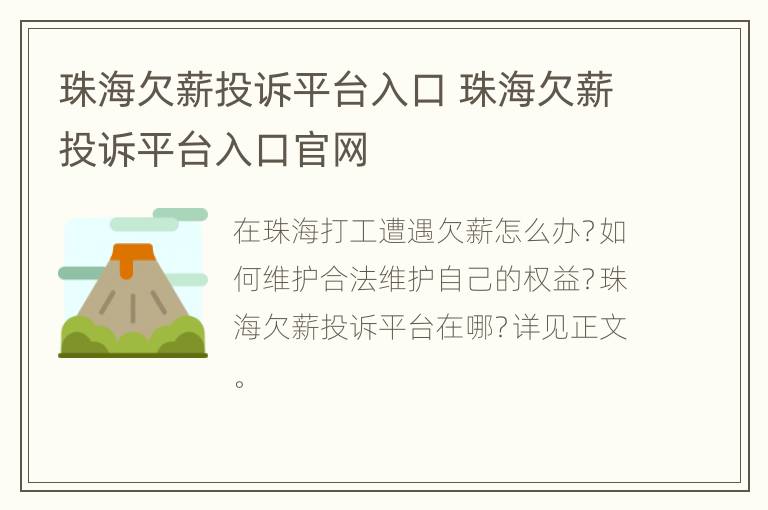 珠海欠薪投诉平台入口 珠海欠薪投诉平台入口官网

在珠海打工遭遇欠薪怎么办?如何维护合法维护自己的权益?珠海欠薪投诉平台在哪?详见正文。